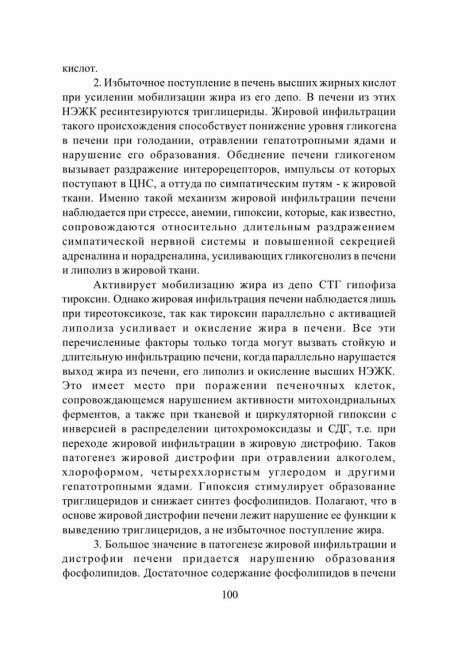 кислот.

2. Избыточное поступление в печень высших жирных кислот при усилении мобилизации жира из его депо. В печени из этих НЭЖК ресинтезируются триглицериды. Жировой инфильтрации такого происхождения способствует понижение уровня гликогена в печени при голодании, отравлении гепатотропными ядами и нарушение его образования. Обеднение печени гликогеном вызывает раздражение интерорецепторов, импульсы от которых поступают в ЦНС, а оттуда по симпатическим путям - к жировой ткани. Именно такой механизм жировой инфильтрации печени наблюдается при стрессе, анемии, гипоксии, которые, как известно, сопровождаются относительно длительным раздражением симпатической нервной системы и повышенной секрецией адреналина и норадреналина, усиливающих гликогенолиз в печени и липолиз в жировой ткани.

Активирует мобилизацию жира из депо СТГ гипофиза тироксин. Однако жировая инфильтрация печени наблюдается лишь при тиреотоксикозе, так как тироксин параллельно с активацией липолиза усиливает и окисление жира в печени. Все эти перечисленные факторы только тогда могут вызвать стойкую и длительную инфильтрацию печени, когда параллельно нарушается выход жира из печени, его липолиз и окисление высших НЭЖК. Это имеет место при поражении печеночных клеток, сопровождающемся нарушением активности митохондриальных ферментов, а также при тканевой и циркуляторной гипоксии с инверсией в распределении цитохромоксидазы и СДГ, т.е. при переходе жировой инфильтрации в жировую дистрофию. Таков патогенез жировой дистрофии при отравлении алкоголем, хлороформом, четыреххлористым углеродом и другими гепатотропными ядами. Гипоксия стимулирует образование триглицеридов и снижает синтез фосфолипидов. Полагают, что в основе жировой дистрофии печени лежит нарушение ее функции к выведению триглицеридов, а не избыточное поступление жира.

3. Большое значение в патогенезе жировой инфильтрации и дистрофии печени придается нарушению образования фосфолипидов. Достаточное содержание фосфолипидов в печени

100